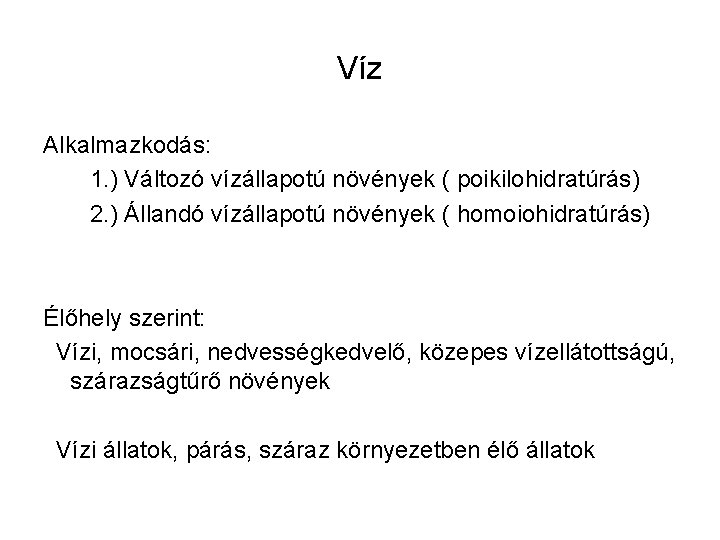 Víz

Alkalmazkodás:

1.) Változó vízállapotú növények ( poikilohidratúrás)

2.) Állandó vízállapotú növények ( homoiohidratúrás)

Élőhely szerint:

Vízi, mocsári, nedvességkedvelő, közepes vízellátottságú, szárazságtűrő növények

Vízi állatok, párás, száraz környezetben élő állatok